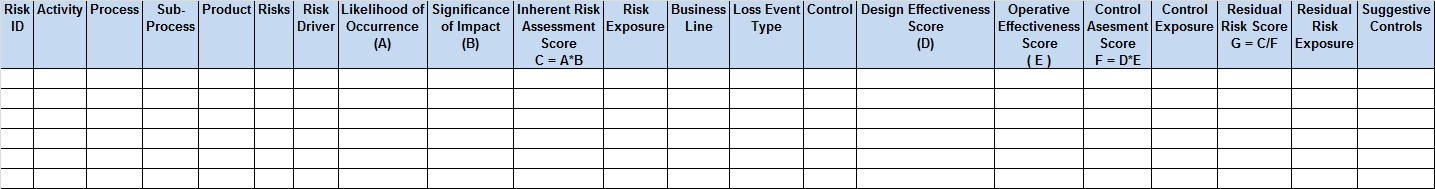 | Risk ID | Activity | Process | Sub-Process | Product | Risks | Risk Driver | Likelihood of Occurrence (A) | Significance of Impact (B) | Inherent Risk Assessment Score C = A*B | Risk Exposure | Business Line | Loss Event Type | Control | Design Effectiveness Score (D) | Operative Effectiveness Score ( E ) | Control Asesment Score F = D*E | Control Exposure | Residual Risk Score G = C/F | Residual Risk Exposure | Suggestive Controls |
|---|---|---|---|---|---|---|---|---|---|---|---|---|---|---|---|---|---|---|---|---|
| | | | | | | | | | | | | | | | | | | | | |
| | | | | | | | | | | | | | | | | | | | | |
| | | | | | | | | | | | | | | | | | | | | |
| | | | | | | | | | | | | | | | | | | | | |
| | | | | | | | | | | | | | | | | | | | | |
| | | | | | | | | | | | | | | | | | | | | |